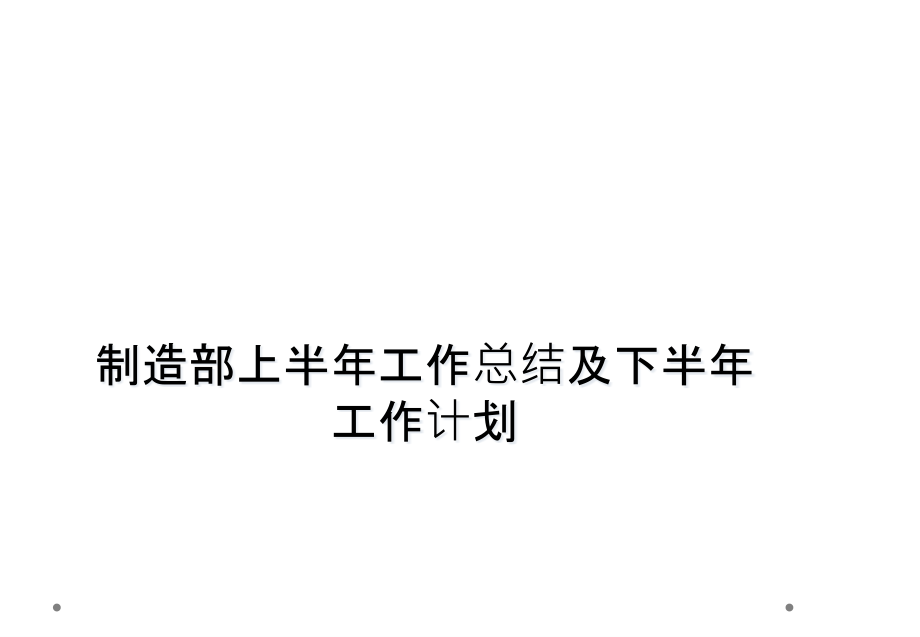 制造部上半年工作总结及下半年工作计划